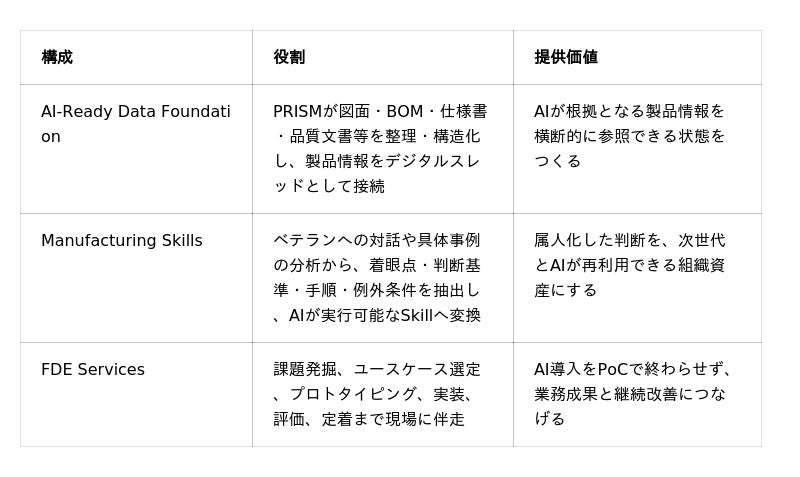 | 構成 | 役割 | 提供価値 |
|---|---|---|
| AI-Ready Data Foundation | PRISMが図面・BOM・仕様書・品質文書等を整理・構造化し、製品情報をデジタルスレッドとして接続 | AIが根拠となる製品情報を横断的に参照できる状態をつくる |
| Manufacturing Skills | ベテランへの対話や具体事例の分析から、着眼点・判断基準・手順・例外条件を抽出し、AIが実行可能なSkillへ変換 | 属人化した判断を、次世代とAIが再利用できる組織資産にする |
| FDE Services | 課題発掘、ユースケース選定、プロトタイピング、実装、評価、定着まで現場に伴走 | AI導入をPoCで終わらせず、業務成果と継続改善につなげる |